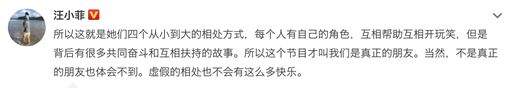 汪小菲

所以这就是她们四个从小到大的相处方式，每个人有自己的角色，互相帮助互相开玩笑，但是背后有很多共同奋斗和互相扶持的故事。所以这个节目才叫我们是真正的朋友。当然，不是真正的朋友也体会不到。虚假的相处也不会有这么多快乐。